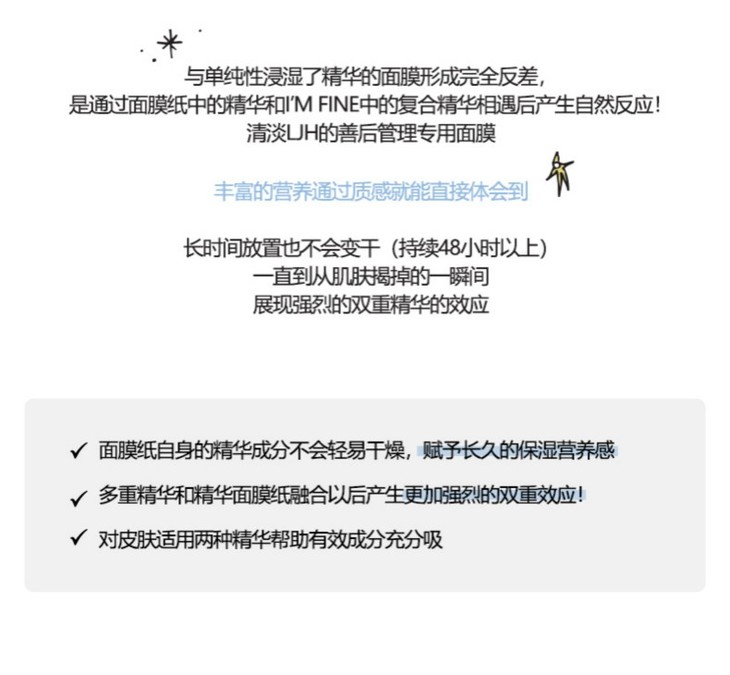 与单纯性浸湿了精华的面膜形成完全反差,
是通过面膜纸中的精华和I'M FINE中的复合精华相遇后产生自然反应!
清淡LJH的善后管理专用面膜

丰富的营养通过质感就能直接体会到

长时间放置也不会变干（持续48小时以上）
一直到从肌肤揭掉的一瞬间
展现强烈的双重精华的效应

✓ 面膜纸自身的精华成分不会轻易干燥，赋予长久的保湿营养感
✓ 多重精华和精华面膜纸融合以后产生更加强烈的双重效应!
✓ 对皮肤适用两种精华帮助有效成分充分吸